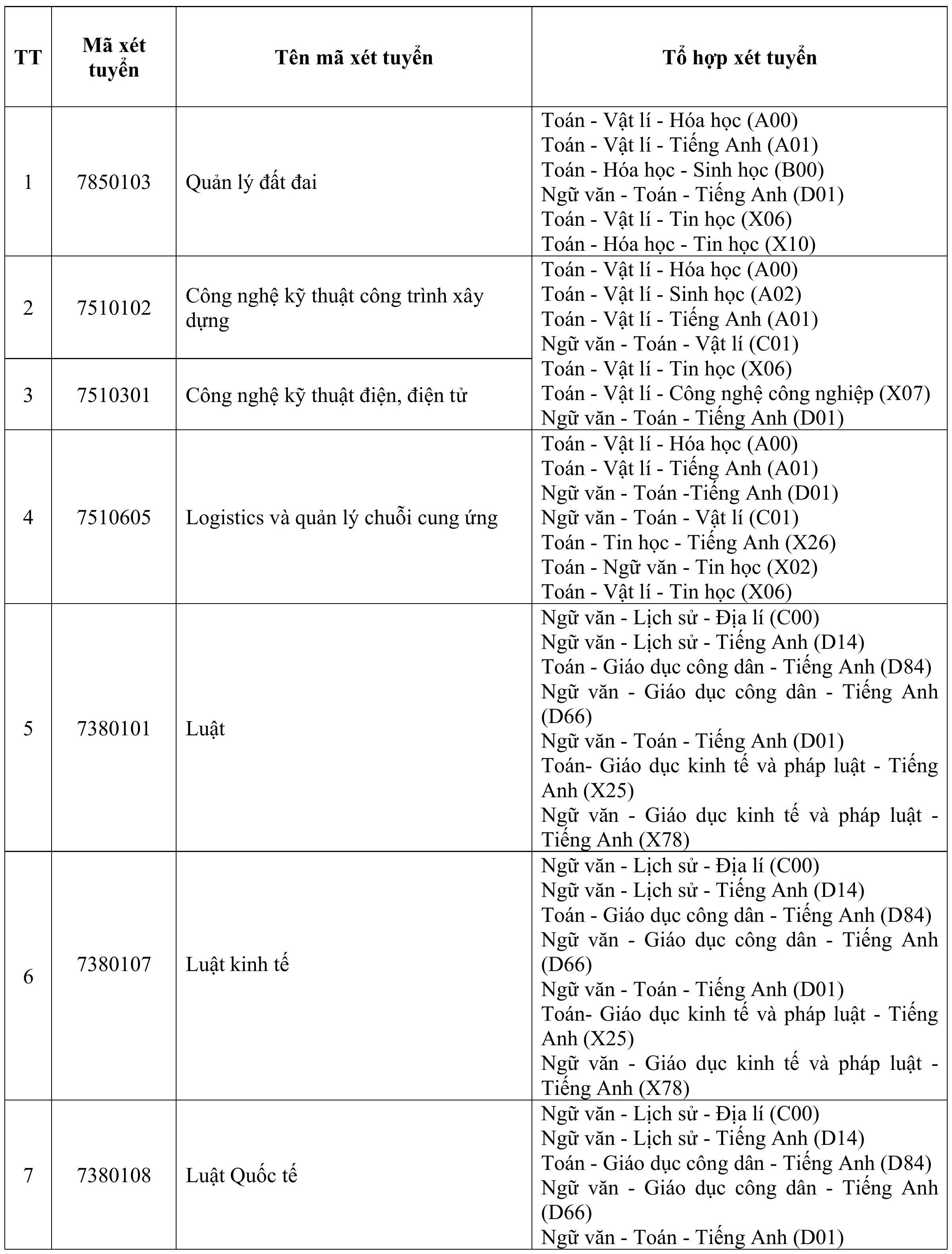 | TT | Mã xét tuyển | Tên mã xét tuyển | Tổ hợp xét tuyển |
|---|---|---|---|
| 1 | 7850103 | Quản lý đất đai | Toán - Vật lí - Hóa học (A00) Toán - Vật lí - Tiếng Anh (A01) Toán - Hóa học - Sinh học (B00) Ngữ văn - Toán - Tiếng Anh (D01) Toán - Vật lí - Tin học (X06) Toán - Hóa học - Tin học (X10) |
| 2 | 7510102 | Công nghệ kỹ thuật công trình xây dựng | Toán - Vật lí - Hóa học (A00) Toán - Vật lí - Sinh học (A02) Toán - Vật lí - Tiếng Anh (A01) Ngữ văn - Toán - Vật lí (C01) Toán - Vật lí - Tin học (X06) Toán - Vật lí - Công nghệ công nghiệp (X07) Ngữ văn - Toán - Tiếng Anh (D01) |
| 3 | 7510301 | Công nghệ kỹ thuật điện, điện tử | |
| 4 | 7510605 | Logistics và quản lý chuỗi cung ứng | Toán - Vật lí - Hóa học (A00) Toán - Vật lí - Tiếng Anh (A01) Ngữ văn - Toán -Tiếng Anh (D01) Ngữ văn - Toán - Vật lí (C01) Toán - Tin học - Tiếng Anh (X26) Toán - Ngữ văn - Tin học (X02) Toán - Vật lí - Tin học (X06) |
| 5 | 7380101 | Luật | Ngữ văn - Lịch sử - Địa lí (C00) Ngữ văn - Lịch sử - Tiếng Anh (D14) Toán - Giáo dục công dân - Tiếng Anh (D84) Ngữ văn - Giáo dục công dân - Tiếng Anh (D66) Ngữ văn - Toán - Tiếng Anh (D01) Toán- Giáo dục kinh tế và pháp luật - Tiếng Anh (X25) Ngữ văn - Giáo dục kinh tế và pháp luật - Tiếng Anh (X78) |
| 6 | 7380107 | Luật kinh tế | Ngữ văn - Lịch sử - Địa lí (C00) Ngữ văn - Lịch sử - Tiếng Anh (D14) Toán - Giáo dục công dân - Tiếng Anh (D84) Ngữ văn - Giáo dục công dân - Tiếng Anh (D66) Ngữ văn - Toán - Tiếng Anh (D01) Toán- Giáo dục kinh tế và pháp luật - Tiếng Anh (X25) Ngữ văn - Giáo dục kinh tế và pháp luật - Tiếng Anh (X78) |
| 7 | 7380108 | Luật Quốc tế | Ngữ văn - Lịch sử - Địa lí (C00) Ngữ văn - Lịch sử - Tiếng Anh (D14) Toán - Giáo dục công dân - Tiếng Anh (D84) Ngữ văn - Giáo dục công dân - Tiếng Anh (D66) Ngữ văn - Toán - Tiếng Anh (D01) |